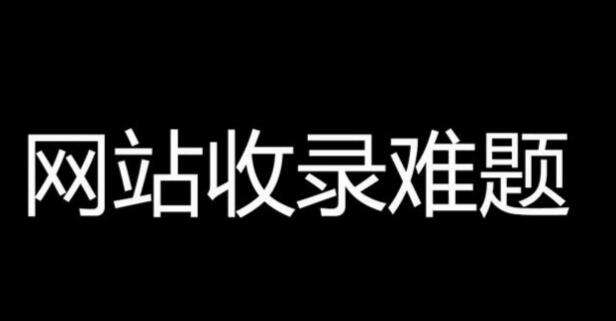 网站收录难题